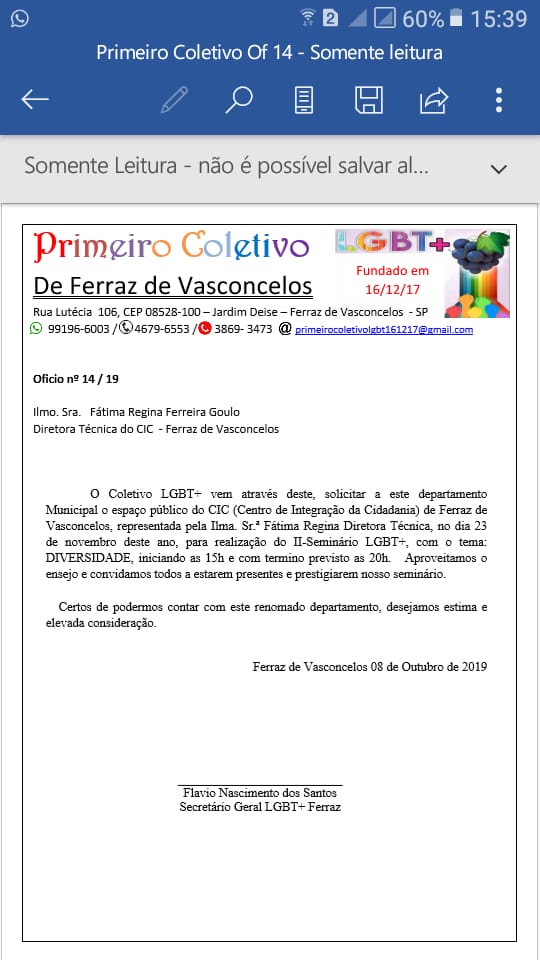 2 60% 15:39

Primeiro Coletivo Of 14 - Somente leitura

Somente Leitura - não é possível salvar al...

Primeiro Coletivo

De Ferraz de Vasconcelos

LGBT+

Fundado em 16/12/17

Rua Lutécia 106, CEP 08528-100 – Jardim Deise – Ferraz de Vasconcelos - SP

99196-6003 / 4679-6553 / 3869- 3473 @ primeirocoletivolgbt161217@gmail.com

Oficio nº 14 / 19

Ilmo. Sra. Fátima Regina Ferreira Goulo
Diretora Técnica do CIC - Ferraz de Vasconcelos

O Coletivo LGBT+ vem através deste, solicitar a este departamento Municipal o espaço público do CIC (Centro de Integração da Cidadania) de Ferraz de Vasconcelos, representada pela Ilma. Sr.ª Fátima Regina Diretora Técnica, no dia 23 de novembro deste ano, para realização do II-Seminário LGBT+, com o tema: DIVERSIDADE, iniciando as 15h e com termino previsto as 20h. Aproveitamos o ensejo e convidamos todos a estarem presentes e prestigiarem nosso seminário.

Certos de podermos contar com este renomado departamento, desejamos estima e elevada consideração.

Ferraz de Vasconcelos 08 de Outubro de 2019

Flavio Nascimento dos Santos
Secretário Geral LGBT+ Ferraz